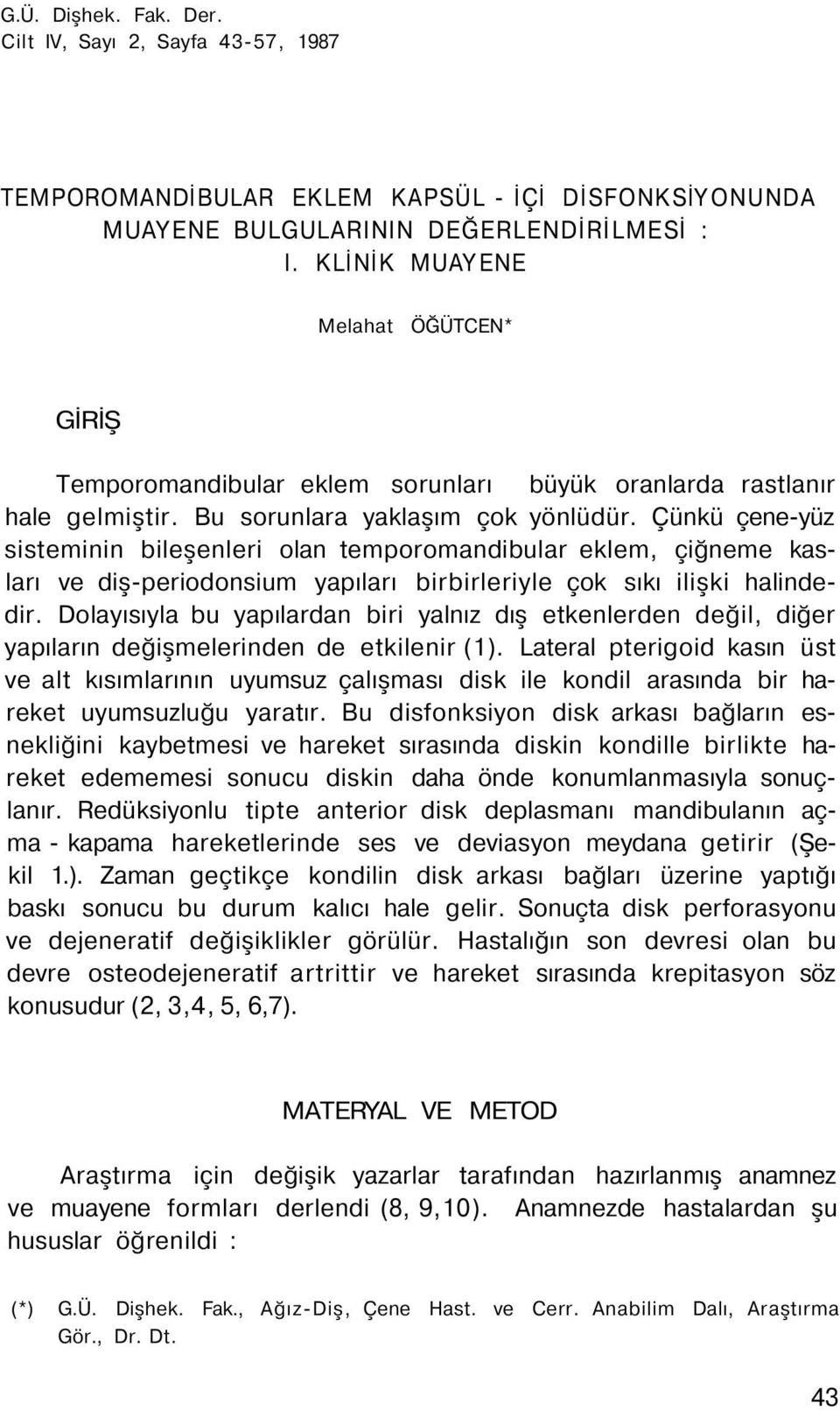 G.Ü. Dişhek. Fak. Der.
Cilt IV, Sayı 2, Sayfa 43-57, 1987

TEMPOROMANDİBULAR EKLEM KAPSÜL - İÇİ DİSFONKSİYONUNDA MUAYENE BULGULARININ DEĞERLENDİRİLMESİ :
I. KLİNİK MUAYENE

Melahat ÖĞÜTCEN*

GİRİŞ

Temporomandibular eklem sorunları büyük oranlarda rastlanır hale gelmiştir. Bu sorunlara yaklaşım çok yönlüdür. Çünkü çene-yüz sisteminin bileşenleri olan temporomandibular eklem, çiğneme kasları ve diş-periodonsium yapıları birbirleriyle çok sıkı ilişki halindedir. Dolayısıyla bu yapılardan biri yalnız dış etkenlerden değil, diğer yapıların değişmelerinden de etkilenir (1). Lateral pterigoid kasın üst ve alt kısımlarının uyumsuz çalışması disk ile kondil arasında bir hareket uyumsuzluğu yaratır. Bu disfonksiyon disk arkası bağların esnekliğini kaybetmesi ve hareket sırasında diskin kondille birlikte hareket edememesi sonucu diskin daha önde konumlanmasıyla sonuçlanır. Redüksiyonlu tipte anterior disk deplasmanı mandibulanın açma - kapama hareketlerinde ses ve deviasyon meydana getirir (Şekil 1.). Zaman geçtikçe kondilin disk arkası bağları üzerine yaptığı baskı sonucu bu durum kalıcı hale gelir. Sonuçta disk perforasyonu ve dejeneratif değişiklikler görülür. Hastalığın son devresi olan bu devre osteodejeneratif artrittir ve hareket sırasında krepitasyon söz konusudur (2, 3,4, 5, 6,7).

MATERYAL VE METOD

Araştırma için değişik yazarlar tarafından hazırlanmış anamnez ve muayene formları derlendi (8, 9,10). Anamnezde hastalardan şu hususlar öğrenildi :

(*) G.Ü. Dişhek. Fak., Ağız-Diş, Çene Hast. ve Cerr. Anabilim Dalı, Araştırma Gör., Dr. Dt.

43